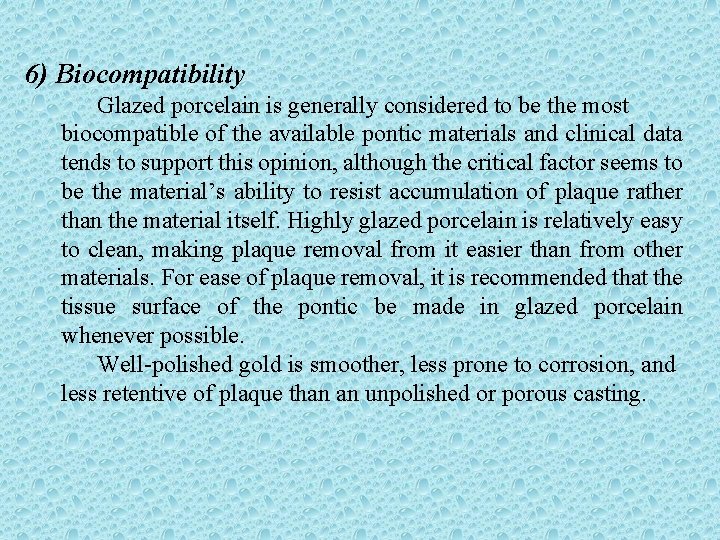 6) Biocompatibility

Glazed porcelain is generally considered to be the most biocompatible of the available pontic materials and clinical data tends to support this opinion, although the critical factor seems to be the material's ability to resist accumulation of plaque rather than the material itself. Highly glazed porcelain is relatively easy to clean, making plaque removal from it easier than from other materials. For ease of plaque removal, it is recommended that the tissue surface of the pontic be made in glazed porcelain whenever possible.

Well-polished gold is smoother, less prone to corrosion, and less retentive of plaque than an unpolished or porous casting.